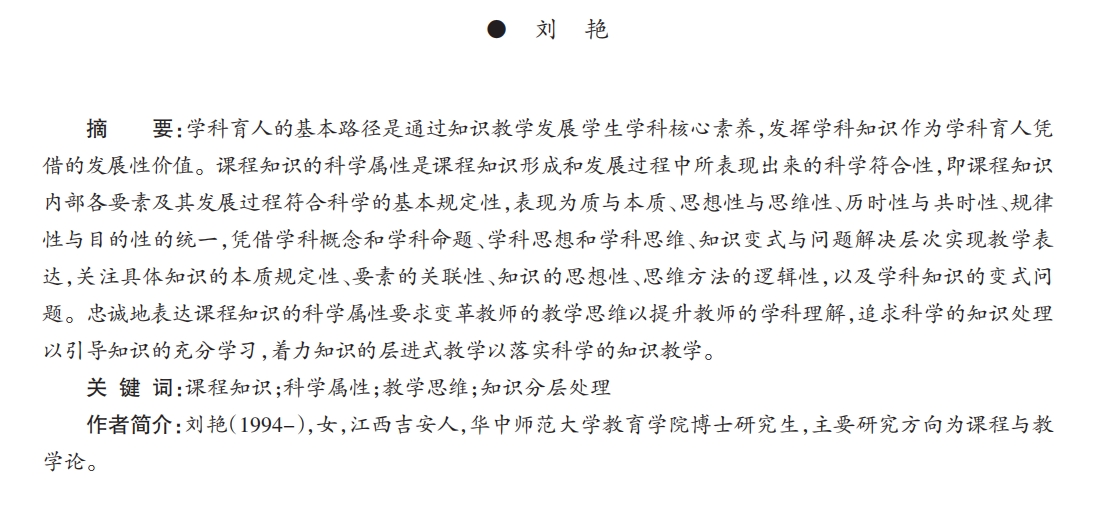 ● 刘 艳

摘 要:学科育人的基本路径是通过知识教学发展学生学科核心素养,发挥学科知识作为学科育人凭借的发展性价值。课程知识的科学属性是课程知识形成和发展过程中所表现出来的科学符合性,即课程知识内部各要素及其发展过程符合科学的基本规定性,表现为质与本质、思想性与思维性、历时性与共时性、规律性与目的性的统一,凭借学科概念和学科命题、学科思想和学科思维、知识变式与问题解决层次实现教学表达,关注具体知识的本质规定性、要素的关联性、知识的思想性、思维方法的逻辑性,以及学科知识的变式问题。忠诚地表达课程知识的科学属性要求变革教师的教学思维以提升教师的学科理解,追求科学的知识处理以引导知识的充分学习,着力知识的层进式教学以落实科学的知识教学。

关 键 词:课程知识;科学属性;教学思维;知识分层处理

作者简介:刘艳(1994–),女,江西吉安人,华中师范大学教育学院博士研究生,主要研究方向为课程与教学论。